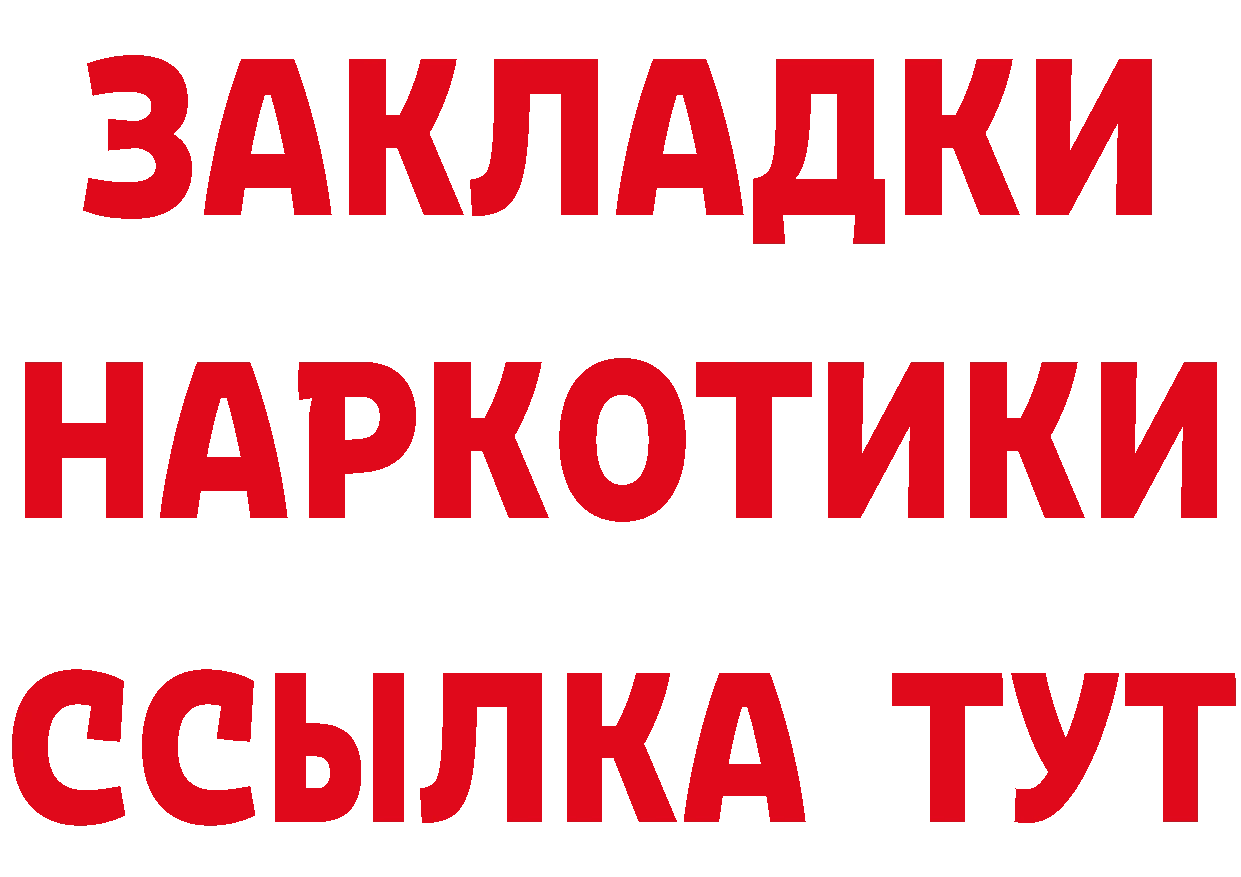 ЗАКЛАДКИ НАРКОТИКИ ССЫЛКА ТУТ